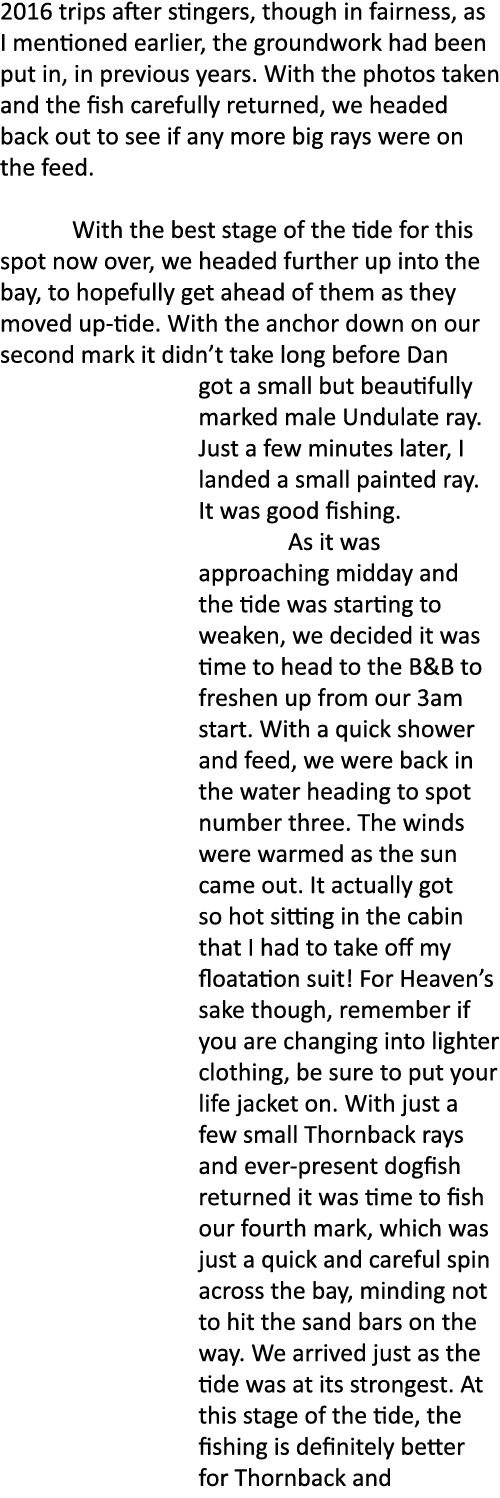 2016 trips after stingers, though in fairness, as I mentioned earlier, the groundwork had been put in, in previous years. With the photos taken and the fish carefully returned, we headed back out to see if any more big rays were on the feed.

With the best stage of the tide for this spot now over, we headed further up into the bay, to hopefully get ahead of them as they moved up-tide. With the anchor down on our second mark it didn't take long before Dan got a small but beautifully marked male Undulate ray. Just a few minutes later, I landed a small painted ray. It was good fishing.

As it was approaching midday and the tide was starting to weaken, we decided it was time to head to the B&B to freshen up from our 3am start. With a quick shower and feed, we were back in the water heading to spot number three. The winds were warmed as the sun came out. It actually got so hot sitting in the cabin that I had to take off my floatation suit! For Heaven's sake though, remember if you are changing into lighter clothing, be sure to put your life jacket on. With just a few small Thornback rays and ever-present dogfish returned it was time to fish our fourth mark, which was just a quick and careful spin across the bay, minding not to hit the sand bars on the way. We arrived just as the tide was at its strongest. At this stage of the tide, the fishing is definitely better for Thornback and